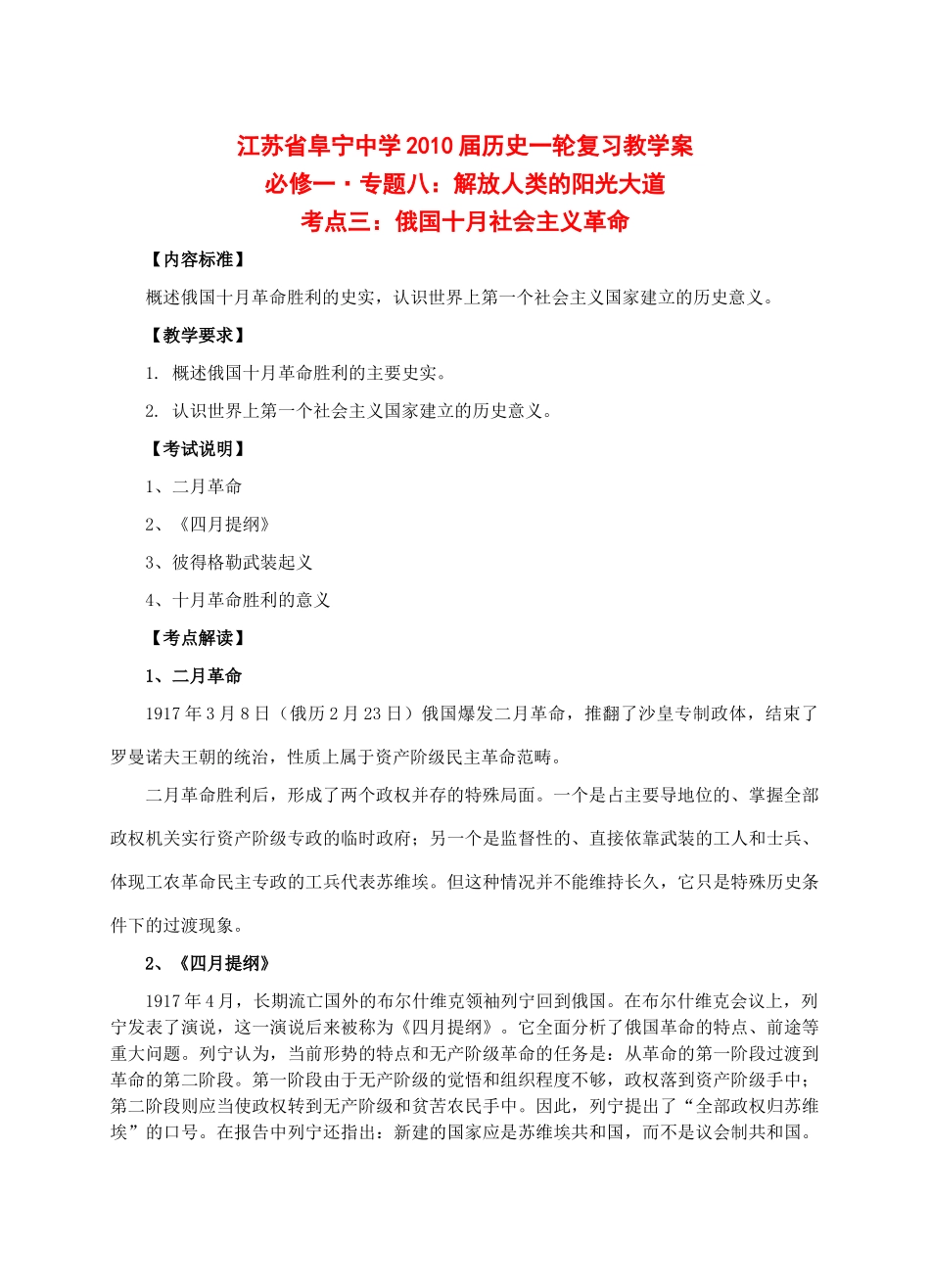 江苏省阜宁中学2010届历史一轮复习教学案
必修一·专题八：解放人类的阳光大道
考点三：俄国十月社会主义革命

【内容标准】

概述俄国十月革命胜利的史实，认识世界上第一个社会主义国家建立的历史意义。

【教学要求】

1. 概述俄国十月革命胜利的主要史实。

2. 认识世界上第一个社会主义国家建立的历史意义。

【考试说明】

1、二月革命

2、《四月提纲》

3、彼得格勒武装起义

4、十月革命胜利的意义

【考点解读】

1、二月革命

1917年3月8日（俄历2月23日）俄国爆发二月革命，推翻了沙皇专制政体，结束了罗曼诺夫王朝的统治，性质上属于资产阶级民主革命范畴。

二月革命胜利后，形成了两个政权并存的特殊局面。一个是占主要导地位的、掌握全部政权机关实行资产阶级专政的临时政府；另一个是监督性的、直接依靠武装的工人和士兵、体现工农革命民主专政的工兵代表苏维埃。但这种情况并不能维持长久，它只是特殊历史条件下的过渡现象。

2、《四月提纲》

1917年4月，长期流亡国外的布尔什维克领袖列宁回到俄国。在布尔什维克会议上，列宁发表了演说，这一演说后来被称为《四月提纲》。它全面分析了俄国革命的特点、前途等重大问题。列宁认为，当前形势的特点和无产阶级革命的任务是：从革命的第一阶段过渡到革命的第二阶段。第一阶段由于无产阶级的觉悟和组织程度不够，政权落到资产阶级手中；第二阶段则应当使政权转到无产阶级和贫苦农民手中。因此，列宁提出了“全部政权归苏维埃”的口号。在报告中列宁还指出：新建的国家应是苏维埃共和国，而不是议会制共和国。